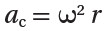 $a_c = \omega^2 r$